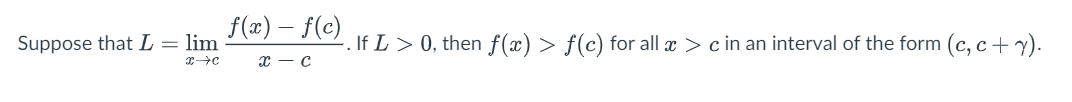 Suppose that $L = \lim_{x \to c} \frac{f(x) - f(c)}{x - c}$. If $L > 0$, then $f(x) > f(c)$ for all $x > c$ in an interval of the form $(c, c + \gamma)$.